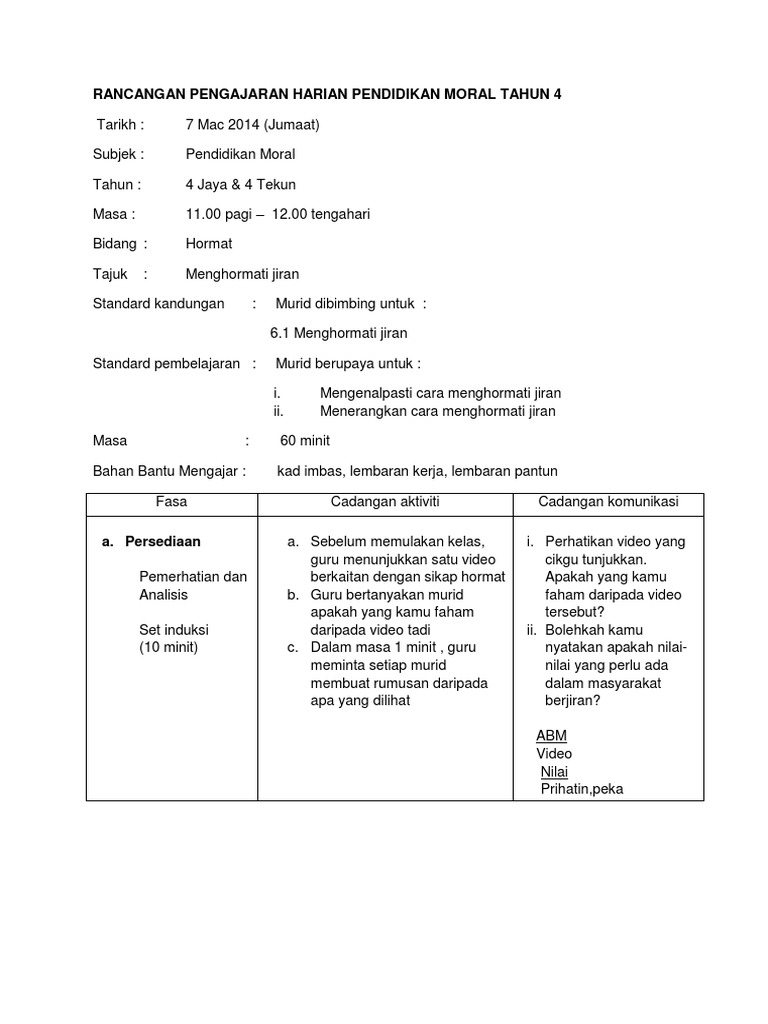 RANCANGAN PENGAJARAN HARIAN PENDIDIKAN MORAL TAHUN 4

Tarikh : 7 Mac 2014 (Jumaat)

Subjek : Pendidikan Moral

Tahun : 4 Jaya & 4 Tekun

Masa : 11.00 pagi – 12.00 tengahari

Bidang : Hormat

Tajuk : Menghormati jiran

Standard kandungan : Murid dibimbing untuk :

6.1 Menghormati jiran

Standard pembelajaran : Murid berupaya untuk :

i. Mengenalpasti cara menghormati jiran
ii. Menerangkan cara menghormati jiran

Masa : 60 minit

Bahan Bantu Mengajar : kad imbas, lembaran kerja, lembaran pantun

| Fasa | Cadangan aktiviti | Cadangan komunikasi |
|---|---|---|
| a. Persediaan<br><br>Pemerhatian dan Analisis<br><br>Set induksi (10 minit) | a. Sebelum memulakan kelas, guru menunjukkan satu video berkaitan dengan sikap hormat<br>b. Guru bertanyakan murid apakah yang kamu faham daripada video tadi<br>c. Dalam masa 1 minit , guru meminta setiap murid membuat rumusan daripada apa yang dilihat | i. Perhatikan video yang cikgu tunjukkan. Apakah yang kamu faham daripada video tersebut?<br>ii. Bolehkah kamu nyatakan apakah nilai-nilai yang perlu ada dalam masyarakat berjiran?<br><br>ABM<br>Video<br>Nilai<br>Prihatin,peka |